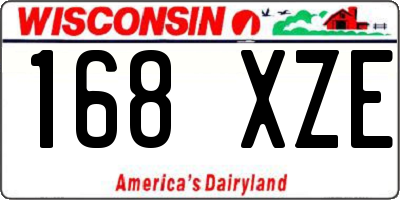 WISCONSIN

168 XZE

America's Dairyland